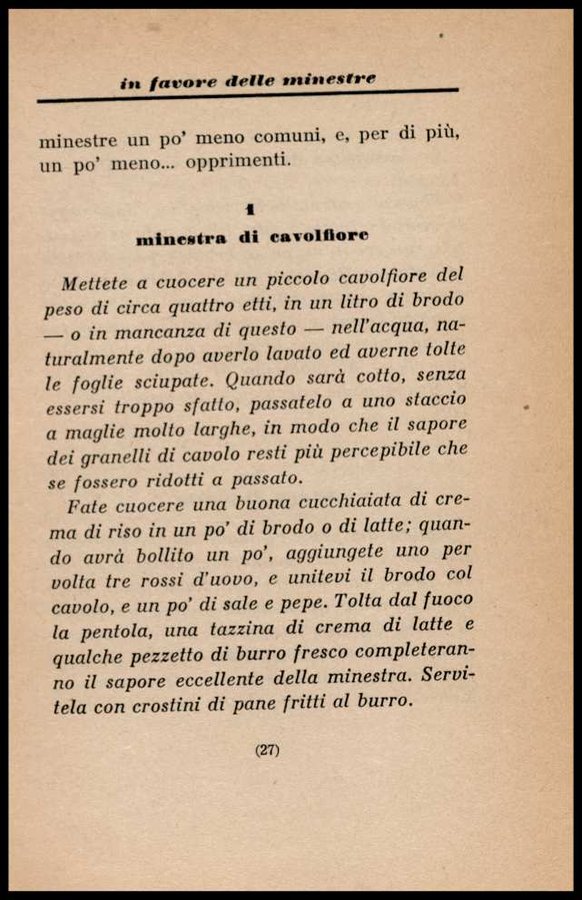 in favore delle minestre

minestre un po' meno comuni, e, per di più, un po' meno... opprimenti.

1
minestra di cavolfiore

Mettete a cuocere un piccolo cavolfiore del peso di circa quattro etti, in un litro di brodo — o in mancanza di questo — nell'acqua, naturalmente dopo averlo lavato ed averne tolte le foglie sciupate. Quando sarà cotto, senza essersi troppo sfatto, passatelo a uno staccio a maglie molto larghe, in modo che il sapore dei granelli di cavolo resti più percepibile che se fossero ridotti a passato.

Fate cuocere una buona cucchiaiata di crema di riso in un po' di brodo o di latte; quando avrà bollito un po', aggiungete uno per volta tre rossi d'uovo, e unitevi il brodo col cavolo, e un po' di sale e pepe. Tolta dal fuoco la pentola, una tazzina di crema di latte e qualche pezzetto di burro fresco completeranno il sapore eccellente della minestra. Servitela con crostini di pane fritti al burro.

(27)